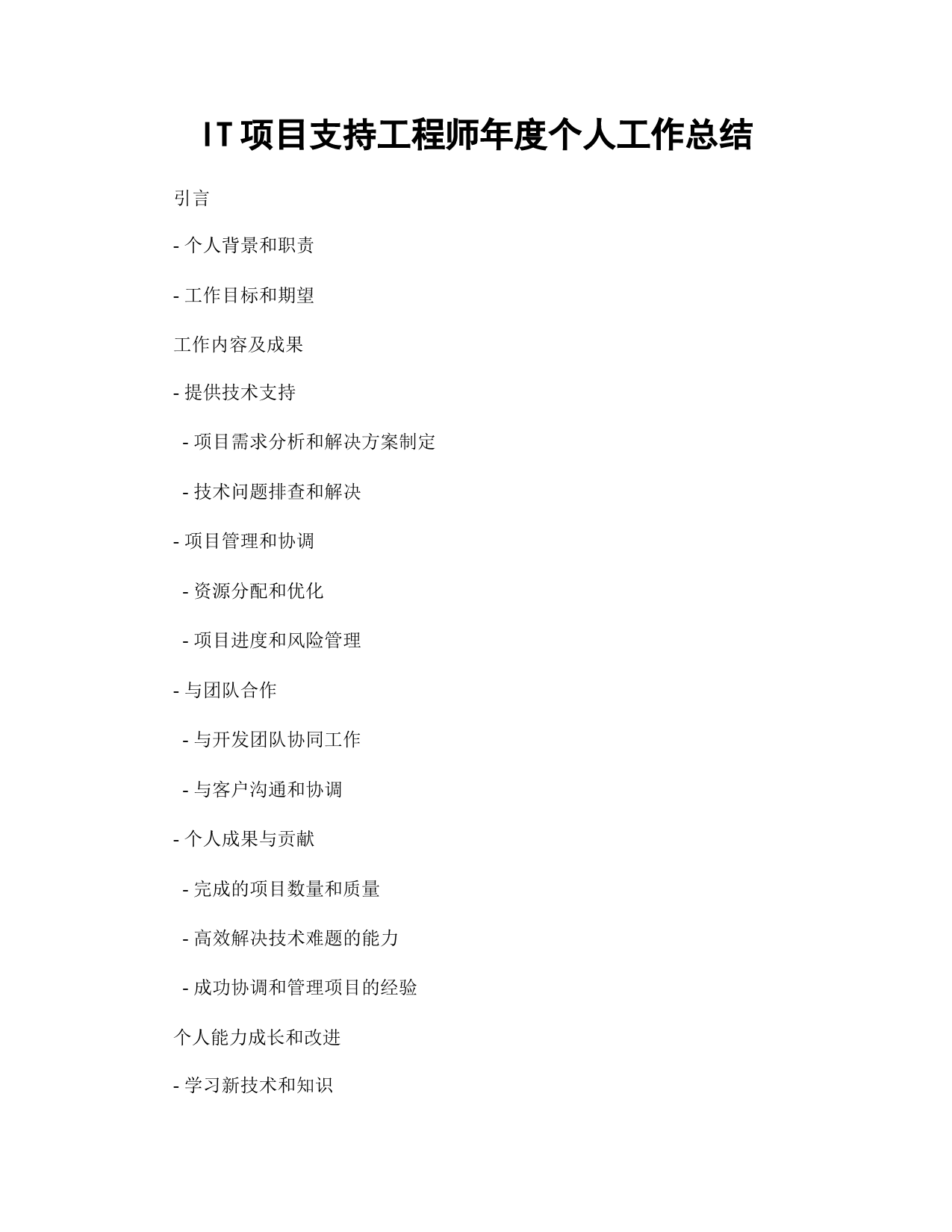 IT项目支持工程师年度个人工作总结

引言

- 个人背景和职责

- 工作目标和期望

工作内容及成果

- 提供技术支持

 - 项目需求分析和解决方案制定

 - 技术问题排查和解决

- 项目管理和协调

 - 资源分配和优化

 - 项目进度和风险管理

- 与团队合作

 - 与开发团队协同工作

 - 与客户沟通和协调

- 个人成果与贡献

 - 完成的项目数量和质量

 - 高效解决技术难题的能力

 - 成功协调和管理项目的经验

个人能力成长和改进

- 学习新技术和知识